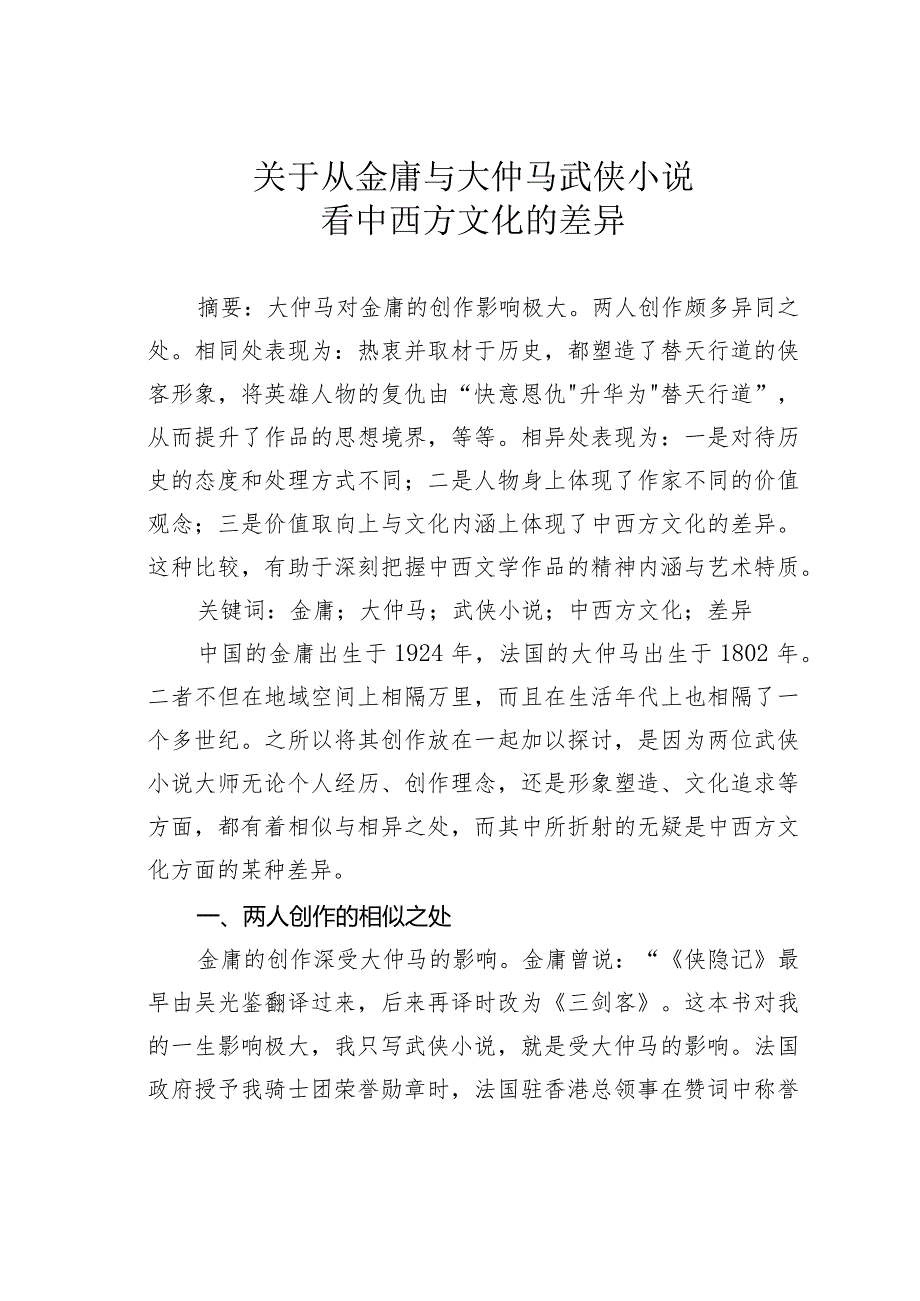 关于从金庸与大仲马武侠小说
看中西方文化的差异

摘要：大仲马对金庸的创作影响极大。两人创作颇多异同之处。相同处表现为：热衷并取材于历史，都塑造了替天行道的侠客形象，将英雄人物的复仇由“快意恩仇"升华为"替天行道”，从而提升了作品的思想境界，等等。相异处表现为：一是对待历史的态度和处理方式不同；二是人物身上体现了作家不同的价值观念；三是价值取向上与文化内涵上体现了中西方文化的差异。这种比较，有助于深刻把握中西文学作品的精神内涵与艺术特质。

关键词：金庸；大仲马；武侠小说；中西方文化；差异

中国的金庸出生于1924年，法国的大仲马出生于1802年。二者不但在地域空间上相隔万里，而且在生活年代上也相隔了一个多世纪。之所以将其创作放在一起加以探讨，是因为两位武侠小说大师无论个人经历、创作理念，还是形象塑造、文化追求等方面，都有着相似与相异之处，而其中所折射的无疑是中西方文化方面的某种差异。

一、两人创作的相似之处

金庸的创作深受大仲马的影响。金庸曾说：“《侠隐记》最早由吴光鉴翻译过来，后来再译时改为《三剑客》。这本书对我的一生影响极大，我只写武侠小说，就是受大仲马的影响。法国政府授予我骑士团荣誉勋章时，法国驻香港总领事在赞词中称誉